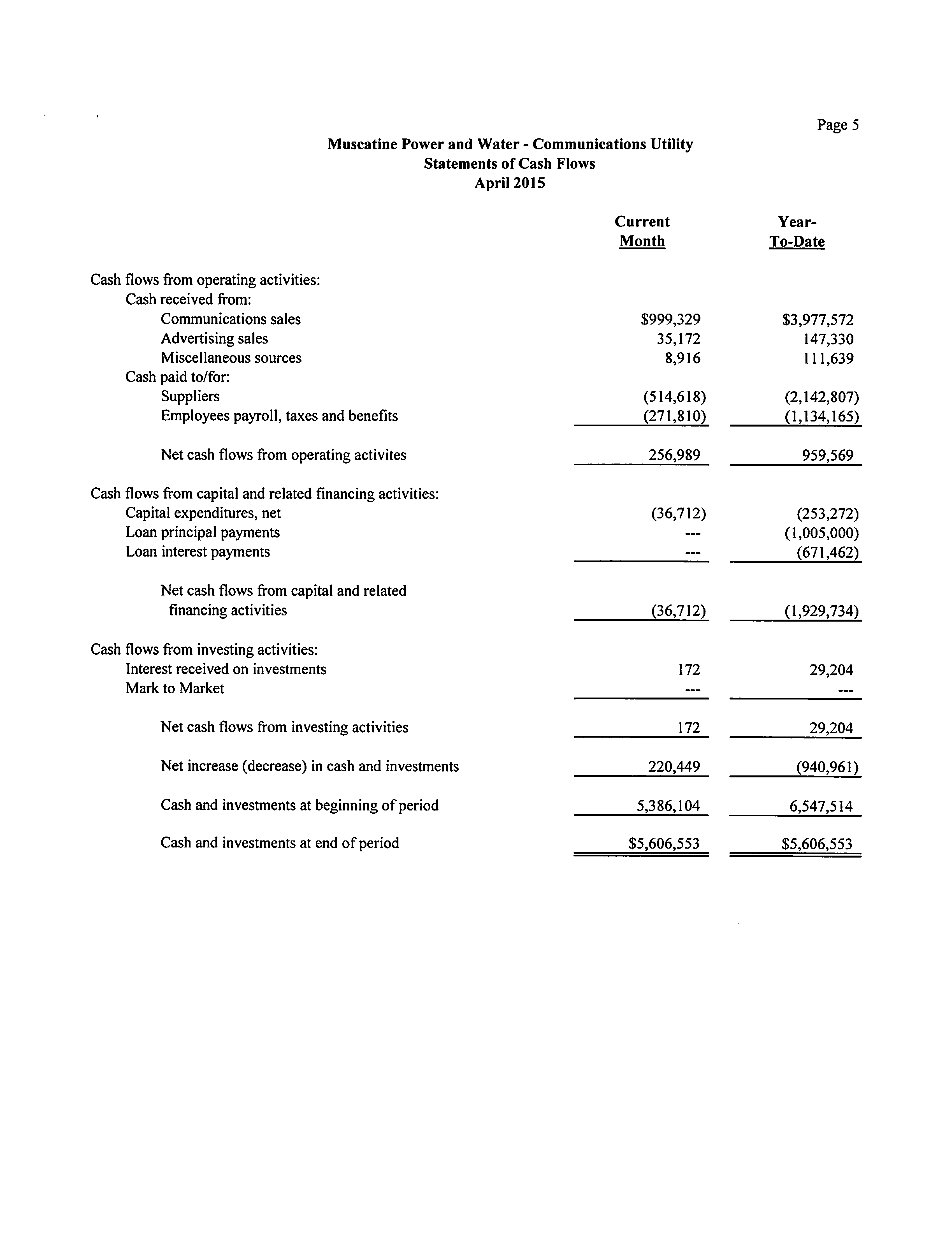 Page 5

Muscatine Power and Water - Communications Utility
Statements of Cash Flows
April 2015

| | Current Month | Year-To-Date |
|---|---|---|
| Cash flows from operating activities: | | |
| Cash received from: | | |
| Communications sales | \$999,329 | \$3,977,572 |
| Advertising sales | 35,172 | 147,330 |
| Miscellaneous sources | 8,916 | 111,639 |
| Cash paid to/for: | | |
| Suppliers | (514,618) | (2,142,807) |
| Employees payroll, taxes and benefits | (271,810) | (1,134,165) |
| Net cash flows from operating activites | 256,989 | 959,569 |
| Cash flows from capital and related financing activities: | | |
| Capital expenditures, net | (36,712) | (253,272) |
| Loan principal payments | --- | (1,005,000) |
| Loan interest payments | --- | (671,462) |
| Net cash flows from capital and related financing activities | (36,712) | (1,929,734) |
| Cash flows from investing activities: | | |
| Interest received on investments | 172 | 29,204 |
| Mark to Market | --- | --- |
| Net cash flows from investing activities | 172 | 29,204 |
| Net increase (decrease) in cash and investments | 220,449 | (940,961) |
| Cash and investments at beginning of period | 5,386,104 | 6,547,514 |
| Cash and investments at end of period | \$5,606,553 | \$5,606,553 |